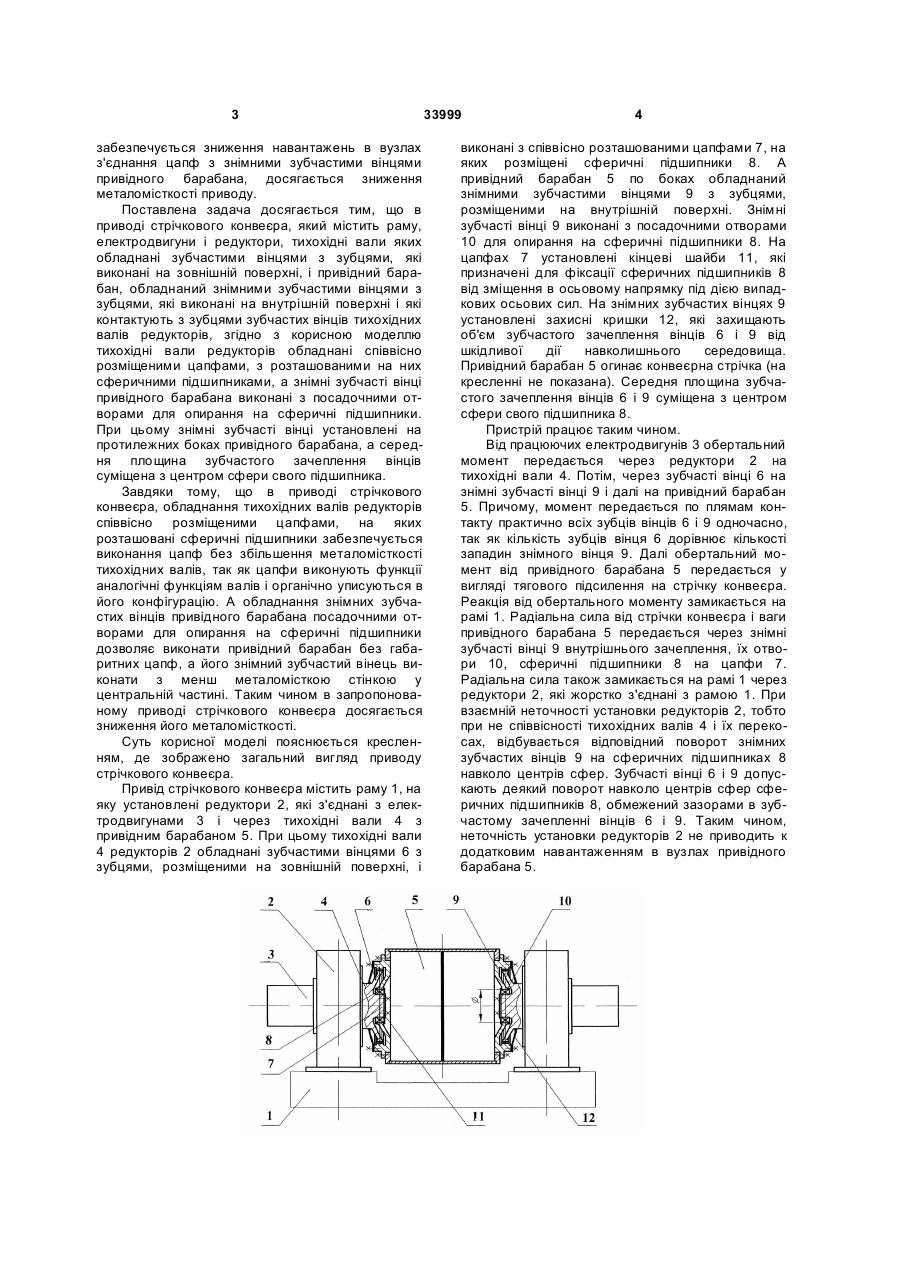 3 33999 4

забезпечується зниження навантажень в вузлах з'єднання цапф з знімними зубчастими вінцями привідного барабана, досягається зниження металомісткості приводу.

Поставлена задача досягається тим, що в приводі стрічкового конвеєра, який містить раму, електродвигуни і редуктори, тихохідні вали яких обладнані зубчастими вінцями з зубцями, які виконані на зовнішній поверхні, і привідний барабан, обладнаний знімними зубчастими вінцями з зубцями, які виконані на внутрішній поверхні і які контактують з зубцями зубчастих вінців тихохідних валів редукторів, згідно з корисною моделлю тихохідні вали редукторів обладнані співвісно розміщеними цапфами, з розташованими на них сферичними підшипниками, а знімні зубчасті вінці привідного барабана виконані з посадочними отворами для опирання на сферичні підшипники. При цьому знімні зубчасті вінці установлені на протилежних боках привідного барабана, а середня площина зубчастого зачеплення вінців суміщена з центром сфери свого підшипника.

Завдяки тому, що в приводі стрічкового конвеєра, обладнання тихохідних валів редукторів співвісно розміщеними цапфами, на яких розташовані сферичні підшипники забезпечується виконання цапф без збільшення металомісткості тихохідних валів, так як цапфи виконують функції аналогічні функціям валів і органічно уписуються в його конфігурацію. А обладнання знімних зубчастих вінців привідного барабана посадочними отворами для опирання на сферичні підшипники дозволяє виконати привідний барабан без габаритних цапф, а його знімний зубчастий вінець виконати з менш металомісткою стінкою у центральній частині. Таким чином в запропонованому приводі стрічкового конвеєра досягається зниження його металомісткості.

Суть корисної моделі пояснюється кресленням, де зображено загальний вигляд приводу стрічкового конвеєра.

Привід стрічкового конвеєра містить раму 1, на яку установлені редуктори 2, які з'єднані з електродвигунами 3 і через тихохідні вали 4 з привідним барабаном 5. При цьому тихохідні вали 4 редукторів 2 обладнані зубчастими вінцями 6 з зубцями, розміщеними на зовнішній поверхні, і виконані з співвісно розташованими цапфами 7, на яких розміщені сферичні підшипники 8. А привідний барабан 5 по боках обладнаний знімними зубчастими вінцями 9 з зубцями, розміщеними на внутрішній поверхні. Знімні зубчасті вінці 9 виконані з посадочними отворами 10 для опирання на сферичні підшипники 8. На цапфах 7 установлені кінцеві шайби 11, які призначені для фіксації сферичних підшипників 8 від зміщення в осьовому напрямку під дією випадкових осьових сил. На знімних зубчастих вінцях 9 установлені захисні кришки 12, які захищають об'єм зубчастого зачеплення вінців 6 і 9 від шкідливої дії навколишнього середовища. Привідний барабан 5 огинає конвеєрна стрічка (на кресленні не показана). Середня площина зубчастого зачеплення вінців 6 і 9 суміщена з центром сфери свого підшипника 8.

Пристрій працює таким чином.

Від працюючих електродвигунів 3 обертальний момент передається через редуктори 2 на тихохідні вали 4. Потім, через зубчасті вінці 6 на знімні зубчасті вінці 9 і далі на привідний барабан 5. Причому, момент передається по плямам контакту практично всіх зубців вінців 6 і 9 одночасно, так як кількість зубців вінця 6 дорівнює кількості западин знімного вінця 9. Далі обертальний момент від привідного барабана 5 передається у вигляді тягового підсилення на стрічку конвеєра. Реакція від обертального моменту замикається на рамі 1. Радіальна сила від стрічки конвеєра і ваги привідного барабана 5 передається через знімні зубчасті вінці 9 внутрішнього зачеплення, їх отвори 10, сферичні підшипники 8 на цапфи 7. Радіальна сила також замикається на рамі 1 через редуктори 2, які жорстко з'єднані з рамою 1. При взаємній неточності установки редукторів 2, тобто при не співвісності тихохідних валів 4 і їх перекосах, відбувається відповідний поворот знімних зубчастих вінців 9 на сферичних підшипниках 8 навколо центрів сфер. Зубчасті вінці 6 і 9 допускають деякий поворот навколо центрів сфер сферичних підшипників 8, обмежений зазорами в зубчастому зачепленні вінців 6 і 9. Таким чином, неточність установки редукторів 2 не приводить к додатковим навантаженням в вузлах привідного барабана 5.

2 4 6 5 9 10 3 8 7 1 11 12